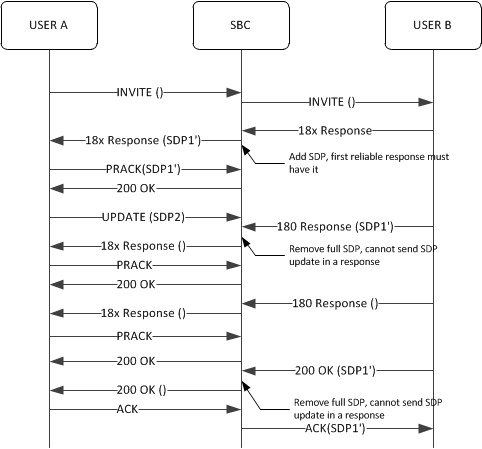 USER A

SBC

USER B

INVITE ()

INVITE ()

18x Response

18x Response (SDP1')

Add SDP, first reliable response must have it

PRACK(SDP1')

200 OK

UPDATE (SDP2)

180 Response (SDP1')

18x Response ()

Remove full SDP, cannot send SDP update in a response

PRACK

200 OK

180 Response ()

18x Response ()

PRACK

200 OK

200 OK (SDP1')

200 OK ()

Remove full SDP, cannot send SDP update in a response

ACK

ACK(SDP1')